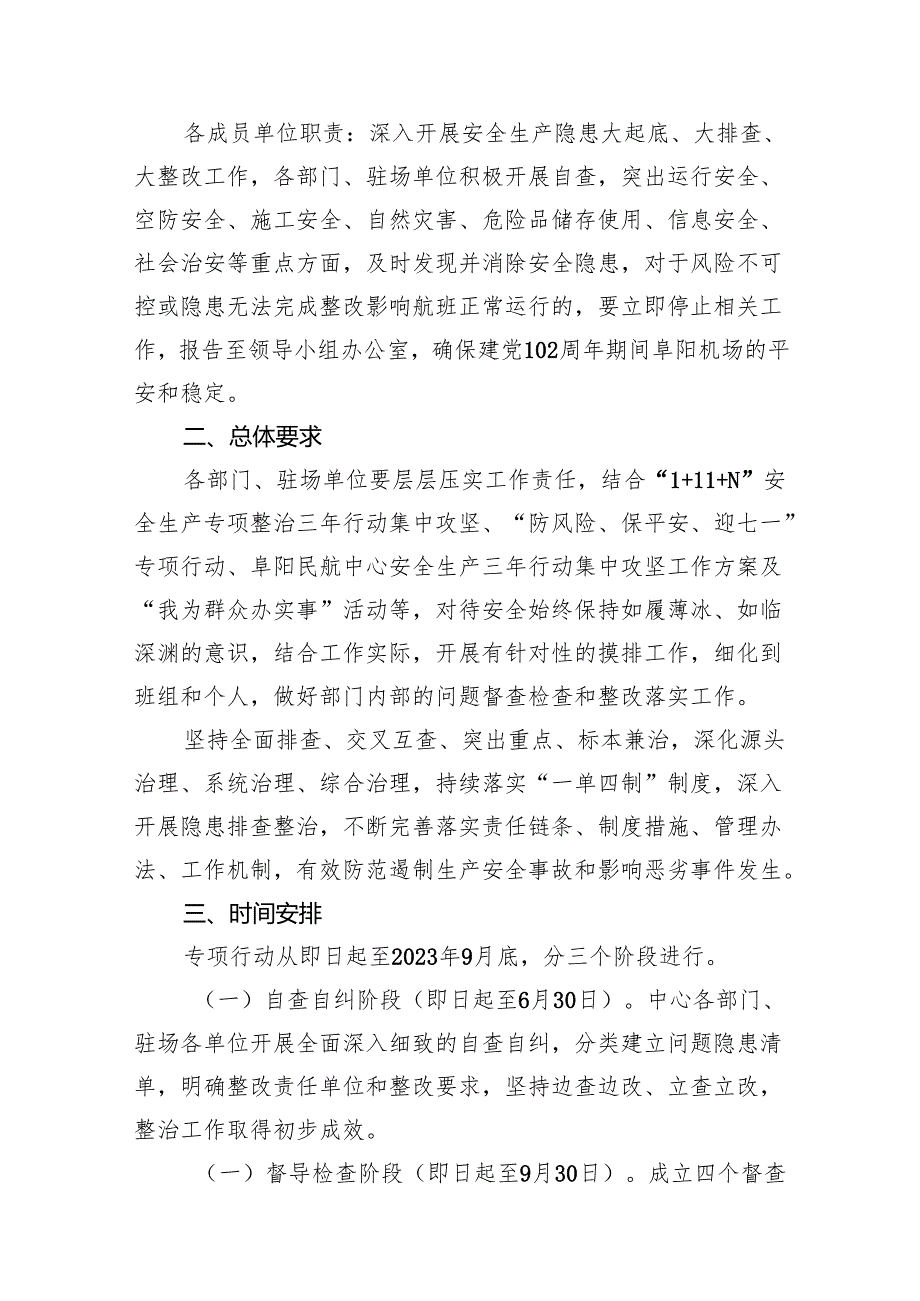 各成员单位职责：深入开展安全生产隐患大起底、大排查、大整改工作，各部门、驻场单位积极开展自查，突出运行安全、空防安全、施工安全、自然灾害、危险品储存使用、信息安全、社会治安等重点方面，及时发现并消除安全隐患，对于风险不可控或隐患无法完成整改影响航班正常运行的，要立即停止相关工作，报告至领导小组办公室，确保建党102周年期间阜阳机场的平安和稳定。

二、总体要求

各部门、驻场单位要层层压实工作责任，结合“1+11+N”安全生产专项整治三年行动集中攻坚、“防风险、保平安、迎七一”专项行动、阜阳民航中心安全生产三年行动集中攻坚工作方案及“我为群众办实事”活动等，对待安全始终保持如履薄冰、如临深渊的意识，结合工作实际，开展有针对性的摸排工作，细化到班组和个人，做好部门内部的问题督查检查和整改落实工作。

坚持全面排查、交叉互查、突出重点、标本兼治，深化源头治理、系统治理、综合治理，持续落实“一单四制”制度，深入开展隐患排查整治，不断完善落实责任链条、制度措施、管理办法、工作机制，有效防范遏制生产安全事故和影响恶劣事件发生。

三、时间安排

专项行动从即日起至2023年9月底，分三个阶段进行。

（一）自查自纠阶段（即日起至6月30日）。中心各部门、驻场各单位开展全面深入细致的自查自纠，分类建立问题隐患清单，明确整改责任单位和整改要求，坚持边查边改、立查立改，整治工作取得初步成效。

（一）督导检查阶段（即日起至9月30日）。成立四个督查